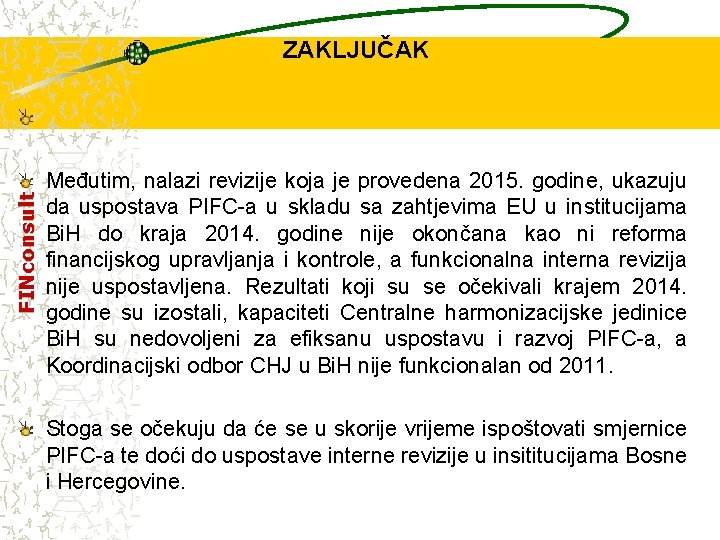 ZAKLJUČAK

FINconsult

Međutim, nalazi revizije koja je provedena 2015. godine, ukazuju da uspostava PIFC-a u skladu sa zahtjevima EU u institucijama BiH do kraja 2014. godine nije okončana kao ni reforma financijskog upravljanja i kontrole, a funkcionalna interna revizija nije uspostavljena. Rezultati koji su se očekivali krajem 2014. godine su izostali, kapaciteti Centralne harmonizacijske jedinice BiH su nedovoljeni za efiksanu uspostavu i razvoj PIFC-a, a Koordinacijski odbor CHJ u BiH nije funkcionalan od 2011.

Stoga se očekuju da će se u skorije vrijeme ispoštovati smjernice PIFC-a te doći do uspostave interne revizije u insititucijama Bosne i Hercegovine.